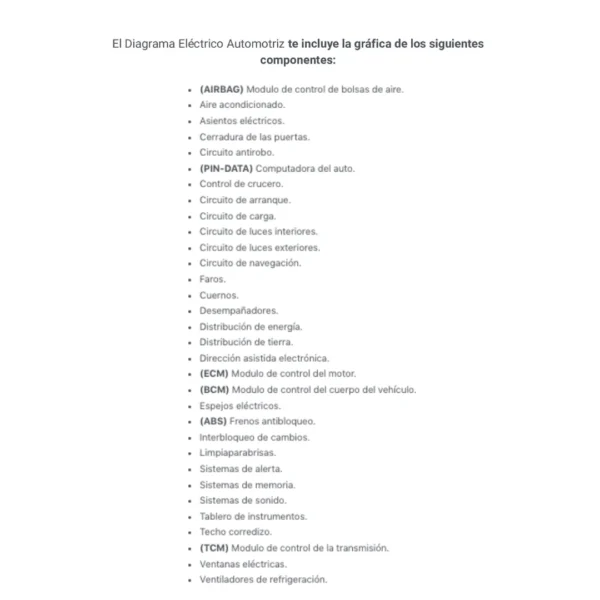 El Diagrama Eléctrico Automotriz te incluye la gráfica de los siguientes componentes:

- (AIRBAG) Modulo de control de bolsas de aire.
- Aire acondicionado.
- Asientos eléctricos.
- Cerradura de las puertas.
- Circuito antirobo.
- (PIN-DATA) Computadora del auto.
- Control de crucero.
- Circuito de arranque.
- Circuito de carga.
- Circuito de luces interiores.
- Circuito de luces exteriores.
- Circuito de navegación.
- Faros.
- Cuernos.
- Desempañadores.
- Distribución de energía.
- Distribución de tierra.
- Dirección asistida electrónica.
- (ECM) Modulo de control del motor.
- (BCM) Modulo de control del cuerpo del vehículo.
- Espejos eléctricos.
- (ABS) Frenos antibloqueo.
- Interbloqueo de cambios.
- Limpiaparabrisas.
- Sistemas de alerta.
- Sistemas de memoria.
- Sistemas de sonido.
- Tablero de instrumentos.
- Techo corredizo.
- (TCM) Modulo de control de la transmisión.
- Ventanas eléctricas.
- Ventiladores de refrigeración.